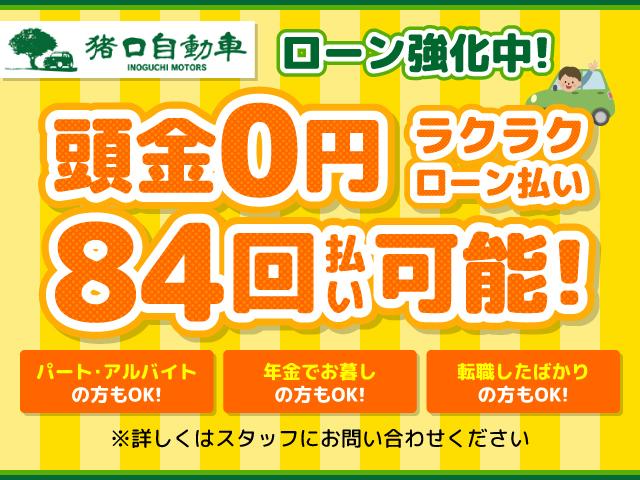 猪口自動車
INOGUCHI MOTORS

ローン強化中!

頭金0円

ラクラク
ローン払い

84回払い可能!

パート・アルバイトの方もOK!

年金でお暮しの方もOK!

転職したばかりの方もOK!

※詳しくはスタッフにお問い合わせください